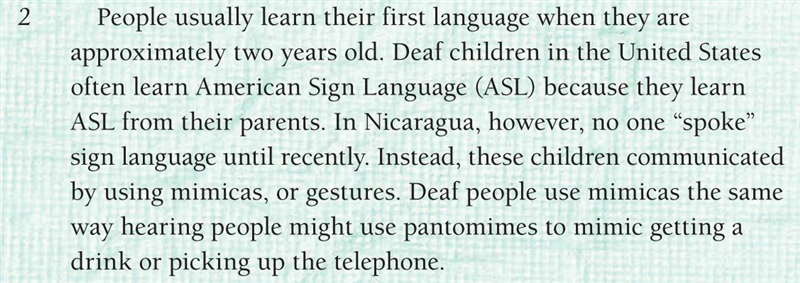 2 People usually learn their first language when they are approximately two years old. Deaf children in the United States often learn American Sign Language (ASL) because they learn ASL from their parents. In Nicaragua, however, no one “spoke” sign language until recently. Instead, these children communicated by using mimicas, or gestures. Deaf people use mimicas the same way hearing people might use pantomimes to mimic getting a drink or picking up the telephone.